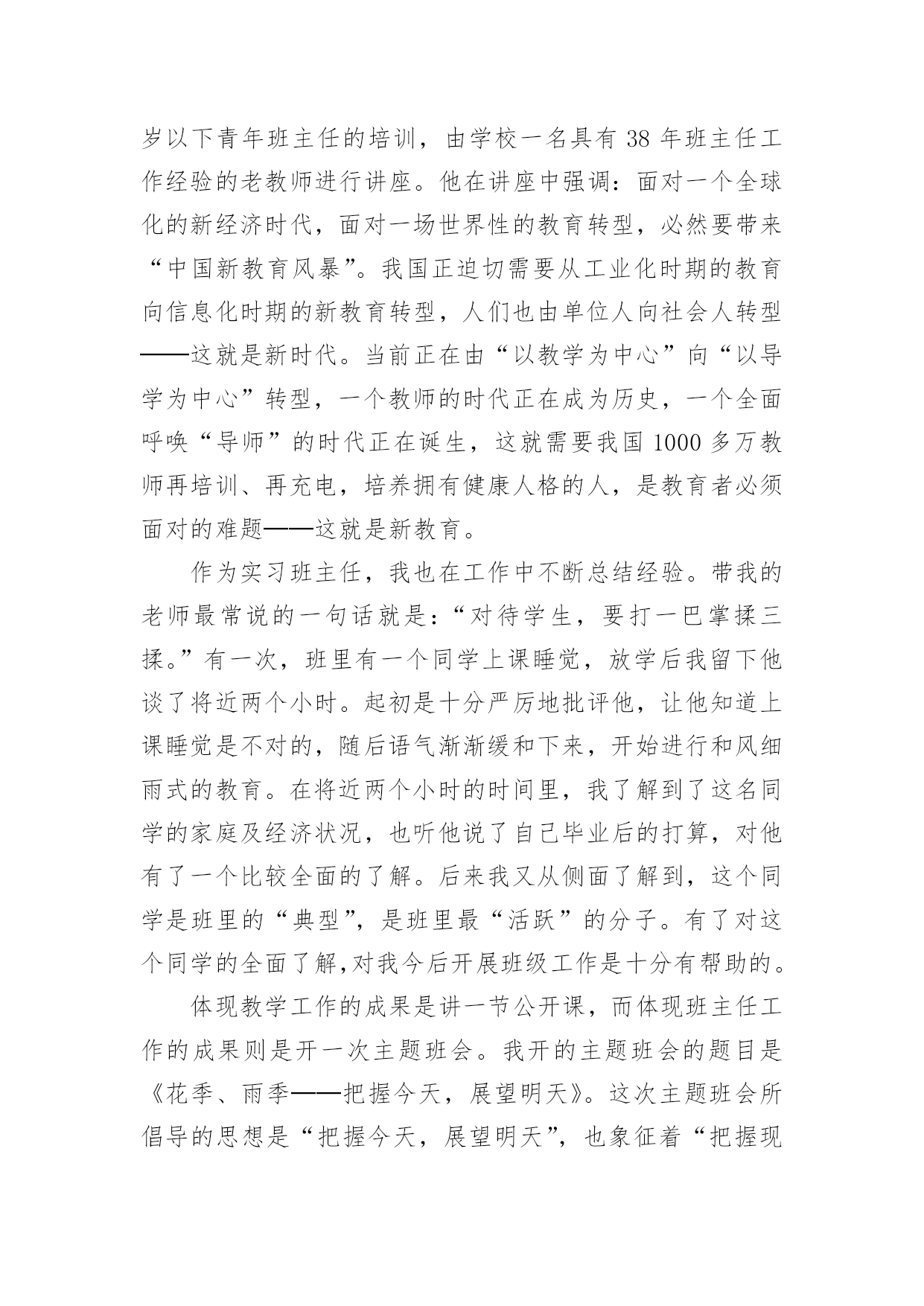 岁以下青年班主任的培训，由学校一名具有 38 年班主任工作经验的老教师进行讲座。他在讲座中强调：面对一个全球化的新经济时代，面对一场世界性的教育转型，必然要带来“中国新教育风暴”。我国正迫切需要从工业化时期的教育向信息化时期的新教育转型，人们也由单位人向社会人转型——这就是新时代。当前正在由“以教学为中心”向“以导学为中心”转型，一个教师的时代正在成为历史，一个全面呼唤“导师”的时代正在诞生，这就需要我国 1000 多万教师再培训、再充电，培养拥有健康人格的人，是教育者必须面对的难题——这就是新教育。

作为实习班主任，我也在工作中不断总结经验。带我的老师最常说的一句话就是：“对待学生，要打一巴掌揉三揉。”有一次，班里有一个同学上课睡觉，放学后我留下他谈了将近两个小时。起初是十分严厉地批评他，让他知道上课睡觉是不对的，随后语气渐渐缓和下来，开始进行和风细雨式的教育。在将近两个小时的时间里，我了解到了这名同学的家庭及经济状况，也听他说了自己毕业后的打算，对他有了一个比较全面的了解。后来我又从侧面了解到，这个同学是班里的“典型”，是班里最“活跃”的分子。有了对这个同学的全面了解,对我今后开展班级工作是十分有帮助的。

体现教学工作的成果是讲一节公开课，而体现班主任工作的成果则是开一次主题班会。我开的主题班会的题目是《花季、雨季——把握今天，展望明天》。这次主题班会所倡导的思想是“把握今天，展望明天”，也象征着“把握现